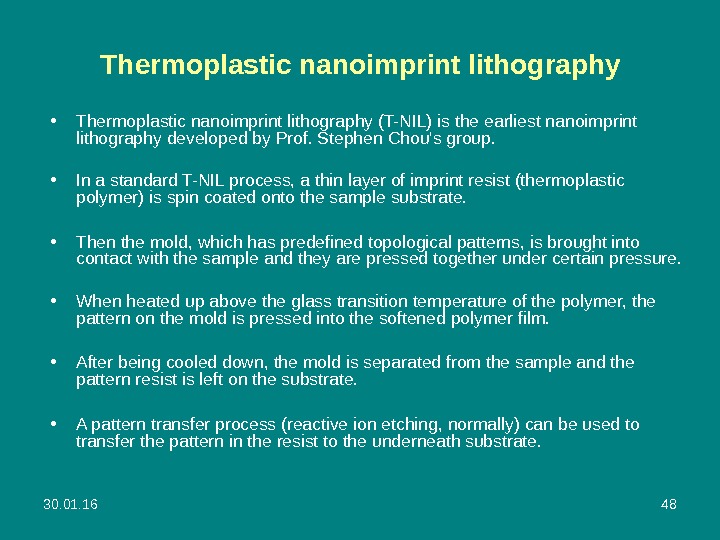 Thermoplastic nanoimprint lithography

• Thermoplastic nanoimprint lithography (T-NIL) is the earliest nanoimprint lithography developed by Prof. Stephen Chou's group.

• In a standard T-NIL process, a thin layer of imprint resist (thermoplastic polymer) is spin coated onto the sample substrate.

• Then the mold, which has predefined topological patterns, is brought into contact with the sample and they are pressed together under certain pressure.

• When heated up above the glass transition temperature of the polymer, the pattern on the mold is pressed into the softened polymer film.

• After being cooled down, the mold is separated from the sample and the pattern resist is left on the substrate.

• A pattern transfer process (reactive ion etching, normally) can be used to transfer the pattern in the resist to the underneath substrate.

30.01.16

48